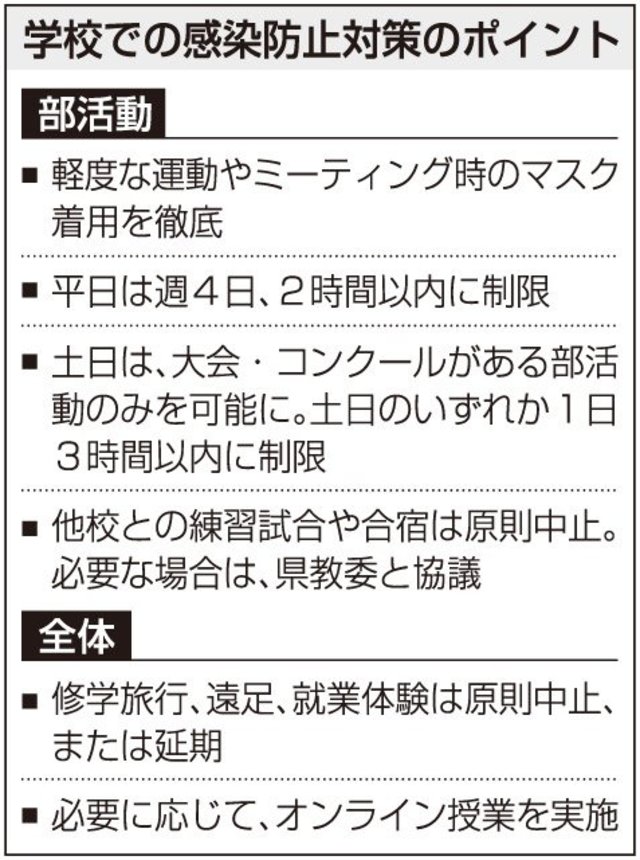 学校での感染防止対策のポイント

部活動

• 軽度な運動やミーティング時のマスク着用を徹底

• 平日は週4日、2時間以内に制限

• 土日は、大会・コンクールがある部活動のみを可能に。土日のいずれか1日3時間以内に制限

• 他校との練習試合や合宿は原則中止。必要な場合は、県教委と協議

全体

• 修学旅行、遠足、就業体験は原則中止、または延期

• 必要に応じて、オンライン授業を実施